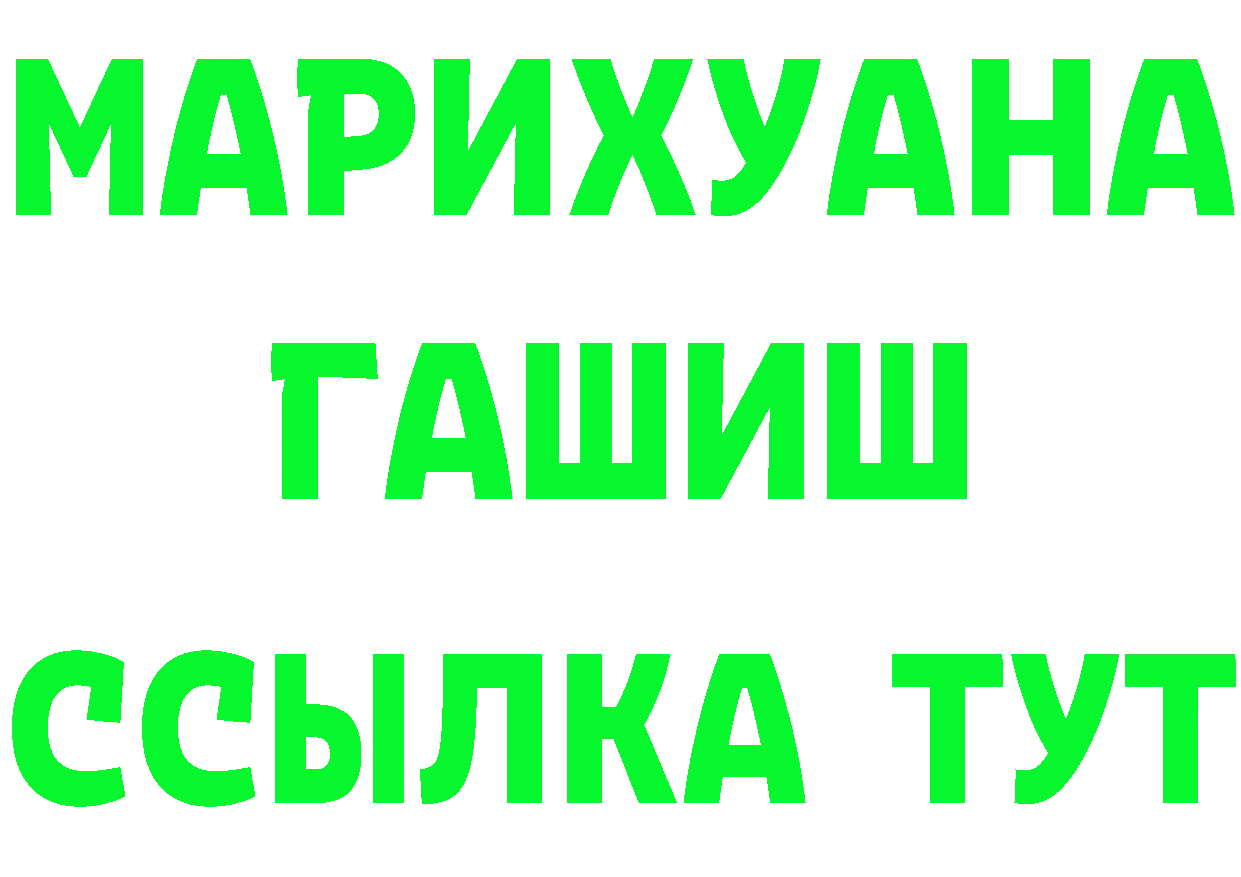 МАРИХУАНА
ГАШИШ
ССЫЛКА ТУТ